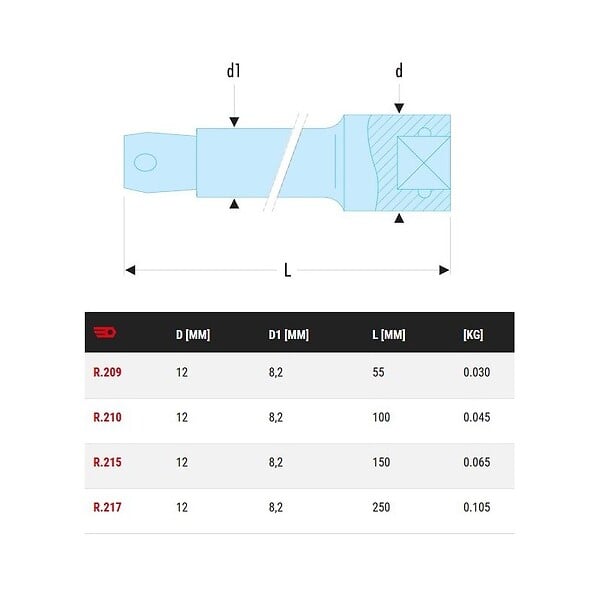 d1

d

L

|  | D [MM] | D1 [MM] | L [MM] | [KG] |
|---|---|---|---|---|
| R.209 | 12 | 8,2 | 55 | 0.030 |
| R.210 | 12 | 8,2 | 100 | 0.045 |
| R.215 | 12 | 8,2 | 150 | 0.065 |
| R.217 | 12 | 8,2 | 250 | 0.105 |